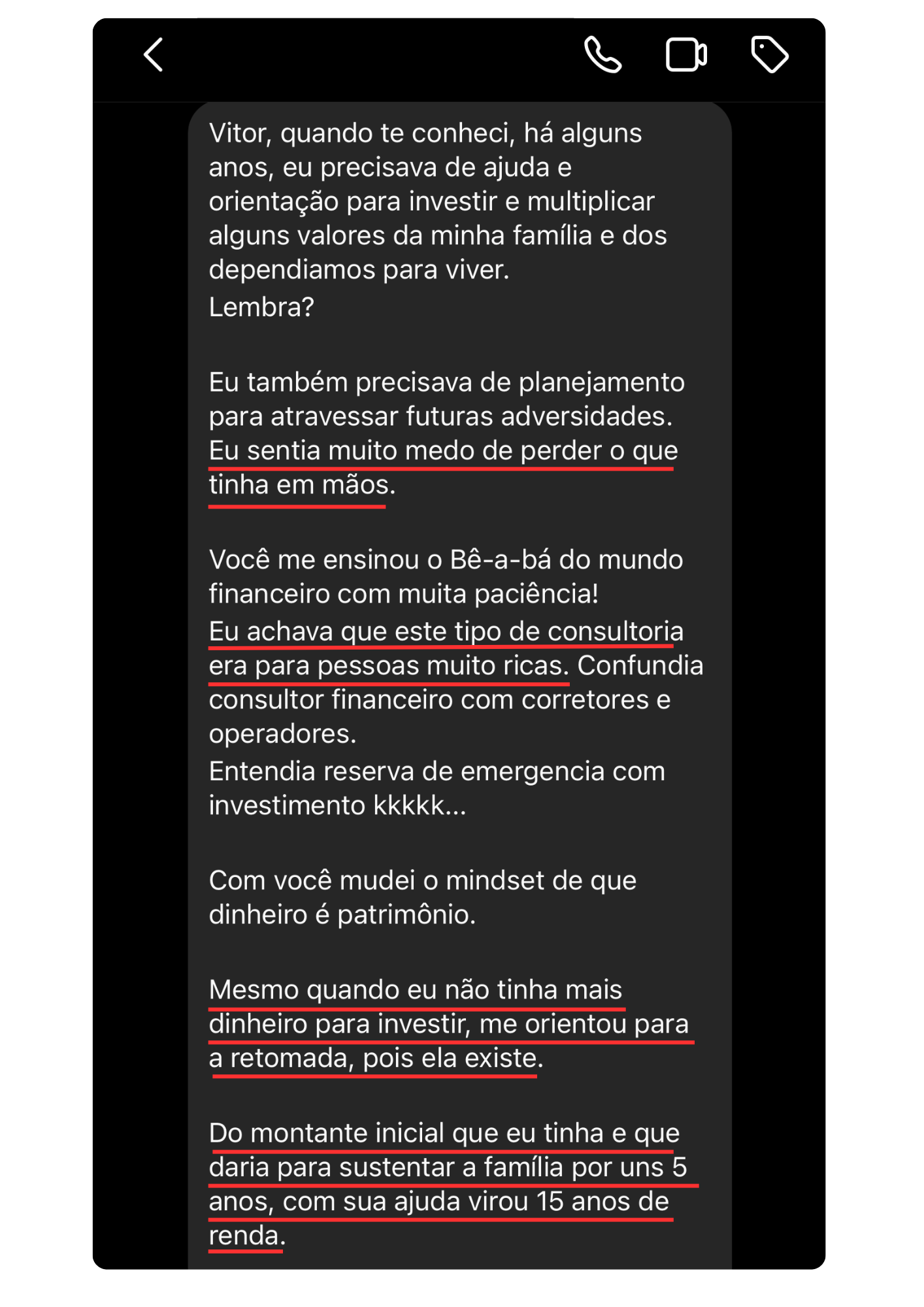 Vitor, quando te conheci, há alguns anos, eu precisava de ajuda e orientação para investir e multiplicar alguns valores da minha família e dos dependiamos para viver.
Lembra?

Eu também precisava de planejamento para atravessar futuras adversidades. Eu sentia muito medo de perder o que tinha em mãos.

Você me ensinou o Bê-a-bá do mundo financeiro com muita paciência!
Eu achava que este tipo de consultoria era para pessoas muito ricas. Confundia consultor financeiro com corretores e operadores.
Entendia reserva de emergencia com investimento kkkkk...

Com você mudei o mindset de que dinheiro é patrimônio.

Mesmo quando eu não tinha mais dinheiro para investir, me orientou para a retomada, pois ela existe.

Do montante inicial que eu tinha e que daria para sustentar a família por uns 5 anos, com sua ajuda virou 15 anos de renda.